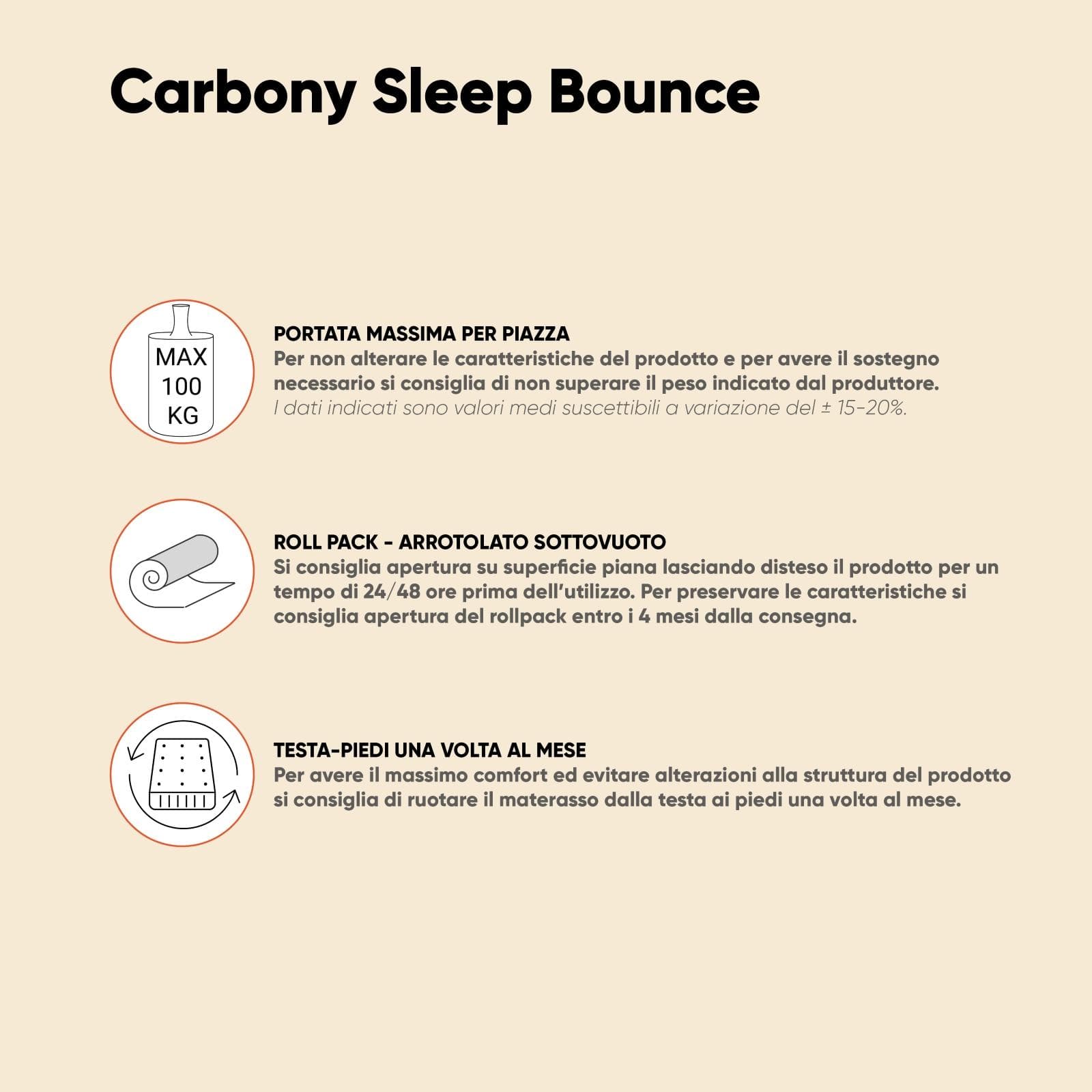 Carbony Sleep Bounce

MAX
100
KG

PORTATA MASSIMA PER PIAZZA

Per non alterare le caratteristiche del prodotto e per avere il sostegno necessario si consiglia di non superare il peso indicato dal produttore.

I dati indicati sono valori medi suscettibili a variazione del ± 15-20%.

ROLL PACK - ARROTOLATO SOTTOVUOTO

Si consiglia apertura su superficie piana lasciando disteso il prodotto per un tempo di 24/48 ore prima dell'utilizzo. Per preservare le caratteristiche si consiglia apertura del rollpack entro i 4 mesi dalla consegna.

TESTA-PIEDI UNA VOLTA AL MESE

Per avere il massimo comfort ed evitare alterazioni alla struttura del prodotto si consiglia di ruotare il materasso dalla testa ai piedi una volta al mese.